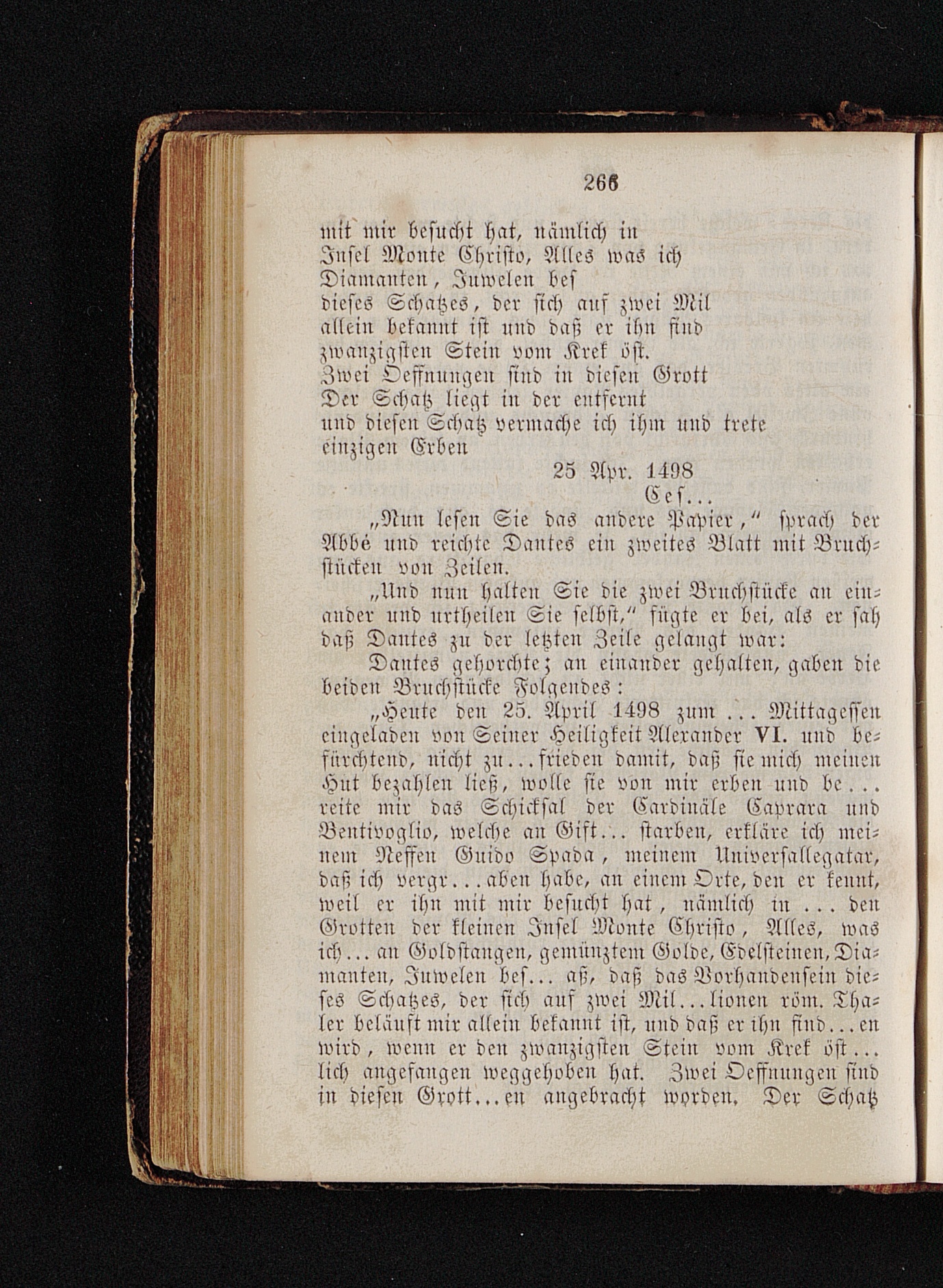 266

mit mir besucht hat, nämlich in
Insel Monte Christo, Alles was ich
Diamanten, Juwelen bes
dieses Schatzes, der sich auf zwei Mil
allein bekannt ist und daß er ihn find
zwanzigsten Stein vom Krek öst.
Zwei Oeffnungen sind in diesen Grott
Der Schatz liegt in der entfernt
und diesen Schatz vermache ich ihm und trete
einzigen Erben
25 Apr. 1498
Ces...

„Nun lesen Sie das andere Papier," sprach der Abbé und reichte Dantes ein zweites Blatt mit Bruchstücken von Zeilen.

„Und nun halten Sie die zwei Bruchstücke an einander und urtheilen Sie selbst," fügte er bei, als er sah daß Dantes zu der letzten Zeile gelangt war:

Dantes gehorchte; an einander gehalten, gaben die beiden Bruchstücke Folgendes:

„Heute den 25. April 1498 zum ... Mittagessen eingeladen von Seiner Heiligkeit Alexander VI. und befürchtend, nicht zu...frieden damit, daß sie mich meinen Hut bezahlen ließ, wolle sie von mir erben und be... reite mir das Schicksal der Cardinäle Caprara und Bentivoglio, welche an Gift... starben, erkläre ich meinem Neffen Guido Spada, meinem Universallegatar, daß ich vergr...aben habe, an einem Orte, den er kennt, weil er ihn mit mir besucht hat, nämlich in ... den Grotten der kleinen Insel Monte Christo, Alles, was ich... an Goldstangen, gemünztem Golde, Edelsteinen, Diamanten, Juwelen bes... aß, daß das Vorhandensein dieses Schatzes, der sich auf zwei Mil...lionen röm. Thaler beläuft mir allein bekannt ist, und daß er ihn find...en wird, wenn er den zwanzigsten Stein vom Krek öst... lich angefangen weggehoben hat. Zwei Oeffnungen sind in diesen Grott...en angebracht worden. Der Schatz